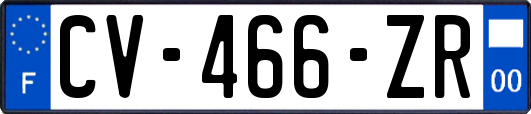 F
CV-466-ZR
00